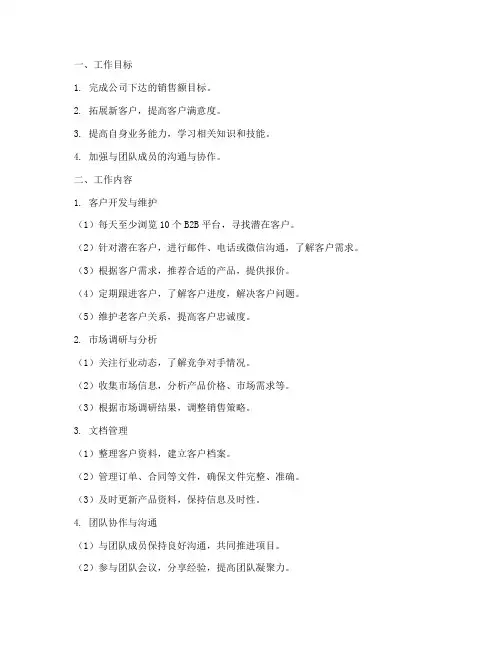 一、工作目标

1. 完成公司下达的销售额目标。

2. 拓展新客户，提高客户满意度。

3. 提高自身业务能力，学习相关知识和技能。

4. 加强与团队成员的沟通与协作。

二、工作内容

1. 客户开发与维护

（1）每天至少浏览 10 个 B2B 平台，寻找潜在客户。

（2）针对潜在客户，进行邮件、电话或微信沟通，了解客户需求。

（3）根据客户需求，推荐合适的产品，提供报价。

（4）定期跟进客户，了解客户进度，解决客户问题。

（5）维护老客户关系，提高客户忠诚度。

2. 市场调研与分析

（1）关注行业动态，了解竞争对手情况。

（2）收集市场信息，分析产品价格、市场需求等。

（3）根据市场调研结果，调整销售策略。

3. 文档管理

（1）整理客户资料，建立客户档案。

（2）管理订单、合同等文件，确保文件完整、准确。

（3）及时更新产品资料，保持信息及时性。

4. 团队协作与沟通

（1）与团队成员保持良好沟通，共同推进项目。

（2）参与团队会议，分享经验，提高团队凝聚力。